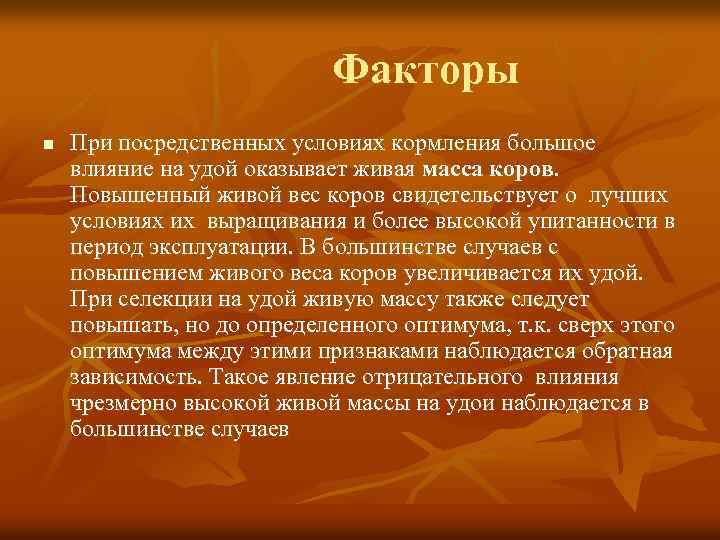 Факторы

При посредственных условиях кормления большое влияние на удой оказывает живая масса коров. Повышенный живой вес коров свидетельствует о лучших условиях их выращивания и более высокой упитанности в период эксплуатации. В большинстве случаев с повышением живого веса коров увеличивается их удой. При селекции на удой живую массу также следует повышать, но до определенного оптимума, т.к. сверх этого оптимума между этими признаками наблюдается обратная зависимость. Такое явление отрицательного влияния чрезмерно высокой живой массы на удои наблюдается в большинстве случаев